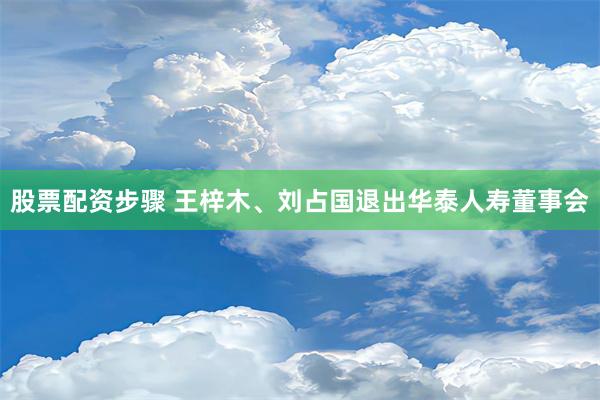 股票配资步骤 王梓木、刘占国退出华泰人寿董事会